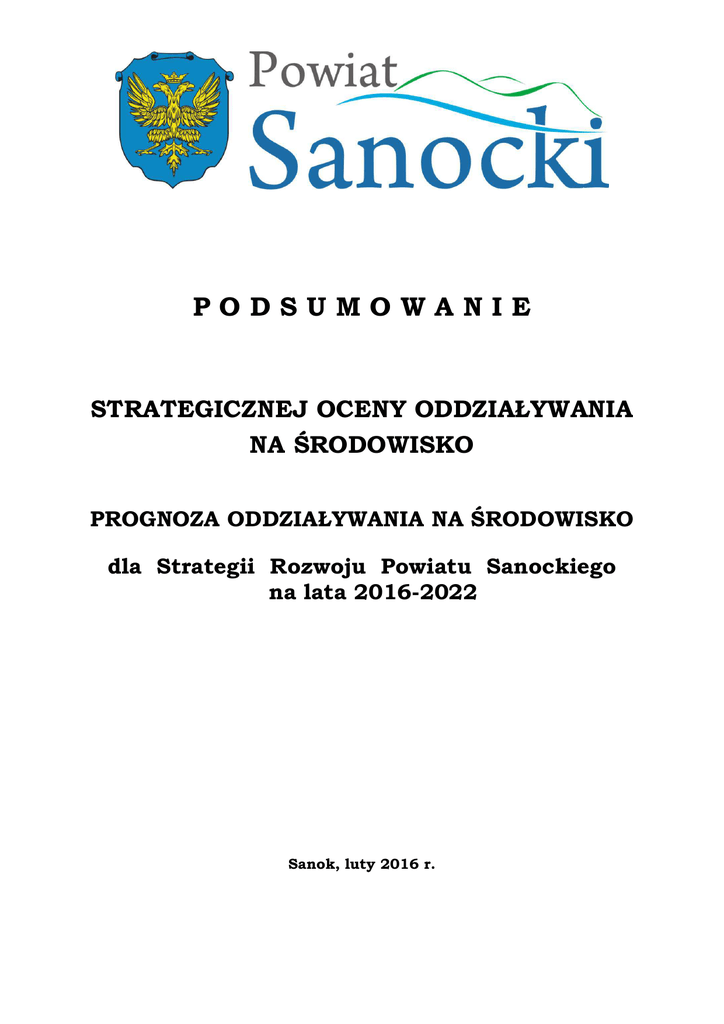 Powiat
Sanocki

P O D S U M O W A N I E

STRATEGICZNEJ OCENY ODDZIAŁYWANIA NA ŚRODOWISKO

PROGNOZA ODDZIAŁYWANIA NA ŚRODOWISKO

dla Strategii Rozwoju Powiatu Sanockiego na lata 2016-2022

Sanok, luty 2016 r.